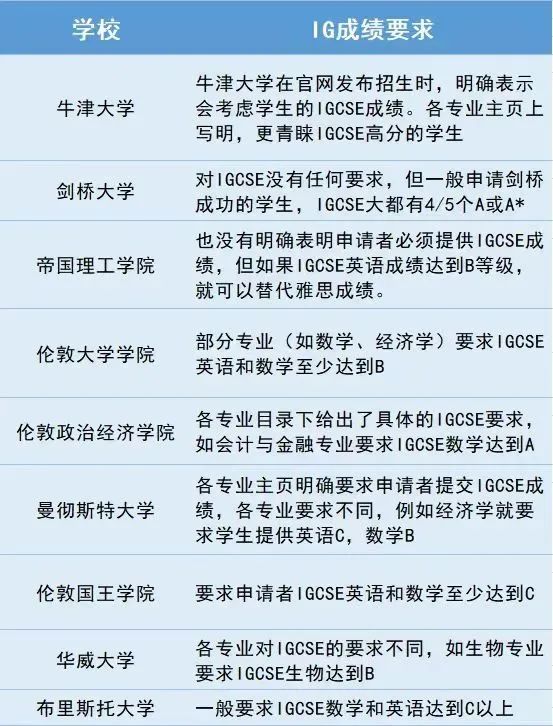 | 学校 | IG成绩要求 |
|---|---|
| 牛津大学 | 牛津大学在官网发布招生时，明确表示会考虑学生的IGCSE成绩。各专业主页上写明，更青睐IGCSE高分的学生 |
| 剑桥大学 | 对IGCSE没有任何要求，但一般申请剑桥成功的学生，IGCSE大都有4/5个A或A* |
| 帝国理工学院 | 也没有明确表明申请者必须提供IGCSE成绩，但如果IGCSE英语成绩达到B等级，就可以替代雅思成绩。 |
| 伦敦大学学院 | 部分专业（如数学、经济学）要求IGCSE英语和数学至少达到B |
| 伦敦政治经济学院 | 各专业目录下给出了具体的IGCSE要求，如会计与金融专业要求IGCSE数学达到A |
| 曼彻斯特大学 | 各专业主页明确要求申请者提交IGCSE成绩，各专业要求不同，例如经济学就要求学生提供英语C，数学B |
| 伦敦国王学院 | 要求申请者IGCSE英语和数学至少达到C |
| 华威大学 | 各专业对IGCSE的要求不同，如生物专业要求IGCSE生物达到B |
| 布里斯托大学 | 一般要求IGCSE数学和英语达到C以上 |